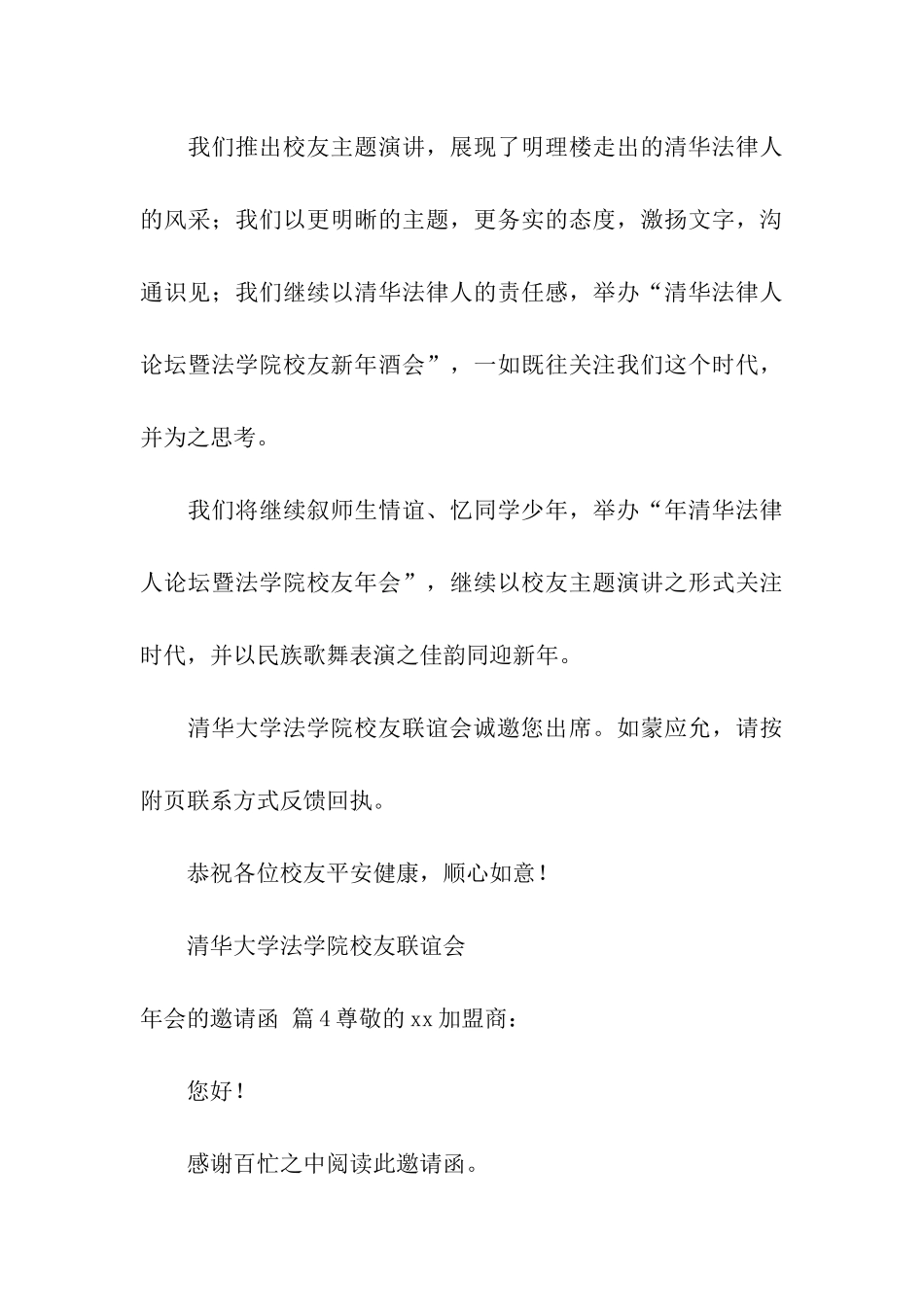 我们推出校友主题演讲，展现了明理楼走出的清华法律人的风采；我们以更明晰的主题，更务实的态度，激扬文字，沟通识见；我们继续以清华法律人的责任感，举办“清华法律人论坛暨法学院校友新年酒会”，一如既往关注我们这个时代，并为之思考。

我们将继续叙师生情谊、忆同学少年，举办“年清华法律人论坛暨法学院校友年会”，继续以校友主题演讲之形式关注时代，并以民族歌舞表演之佳韵同迎新年。

清华大学法学院校友联谊会诚邀您出席。如蒙应允，请按附页联系方式反馈回执。

恭祝各位校友平安健康，顺心如意！

清华大学法学院校友联谊会

年会的邀请函 篇4尊敬的xx加盟商：

您好！

感谢百忙之中阅读此邀请函。